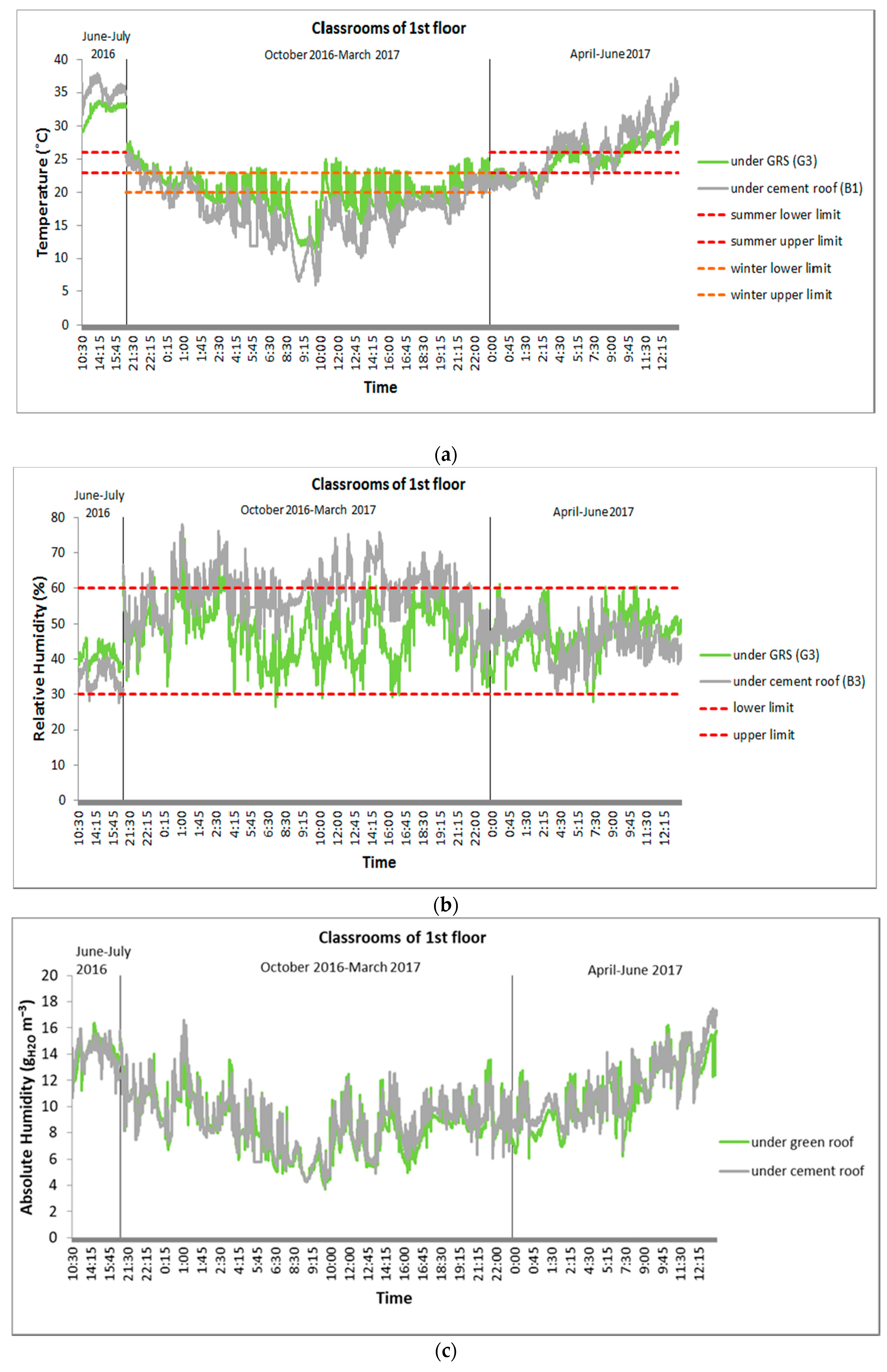 Classrooms of 1st floor

June-July 2016

October 2016-March 2017

April-June 2017

Temperature (°C)

40
35
30
25
20
15
10
5
0

10:30 14:15 15:45 21:30 22:15 0:15 1:00 1:45 2:30 4:15 5:45 6:30 8:30 9:15 10:00 12:00 12:45 14:15 16:00 16:45 18:30 19:15 21:15 22:00 0:00 0:45 1:30 2:15 4:30 5:15 7:30 9:00 9:45 11:30 12:15

Time

under GRS (G3)
under cement roof (B1)
summer lower limit
summer upper limit
winter lower limit
winter upper limit

(a)

Classrooms of 1st floor

June-July 2016

October 2016-March 2017

April-June 2017

Relative Humidity (%)

80
70
60
50
40
30
20
10
0

10:30 14:15 15:45 21:30 22:15 0:15 1:00 1:45 2:30 4:15 5:45 6:30 8:30 9:15 10:00 12:00 12:45 14:15 16:00 16:45 18:30 19:15 21:15 22:00 0:00 0:45 1:30 2:15 4:30 5:15 7:30 9:00 9:45 11:30 12:15

Time

under GRS (G3)
under cement roof (B3)
lower limit
upper limit

(b)

Classrooms of 1st floor

June-July 2016

October 2016-March 2017

April-June 2017

Absolute Humidity ($g_{H2O}$ $m^{-3}$)

20
18
16
14
12
10
8
6
4
2
0

10:30 14:15 15:45 21:30 22:15 0:15 1:00 1:45 2:30 4:15 5:45 6:30 8:30 9:15 10:00 12:00 12:45 14:15 16:00 16:45 18:30 19:15 21:15 22:00 0:00 0:45 1:30 2:15 4:30 5:15 7:30 9:00 9:45 11:30 12:15

Time

under green roof
under cement roof

(c)